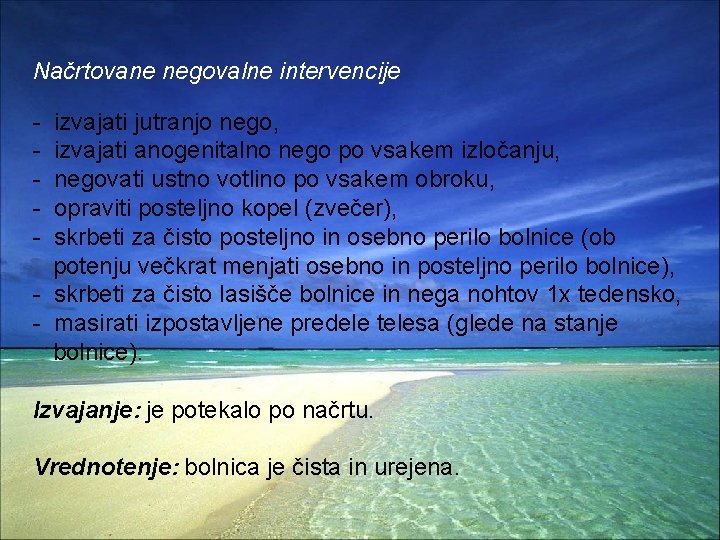 Načrtovane negovalne intervencije

- izvajati jutranjo nego,
- izvajati anogenitalno nego po vsakem izločanju,
- negovati ustno votlino po vsakem obroku,
- opraviti posteljno kopel (zvečer),
- skrbeti za čisto posteljno in osebno perilo bolnice (ob potenju večkrat menjati osebno in posteljno perilo bolnice),
- skrbeti za čisto lasišče bolnice in nega nohtov 1x tedensko,
- masirati izpostavljene predele telesa (glede na stanje bolnice).

Izvajanje: je potekalo po načrtu.

Vrednotenje: bolnica je čista in urejena.